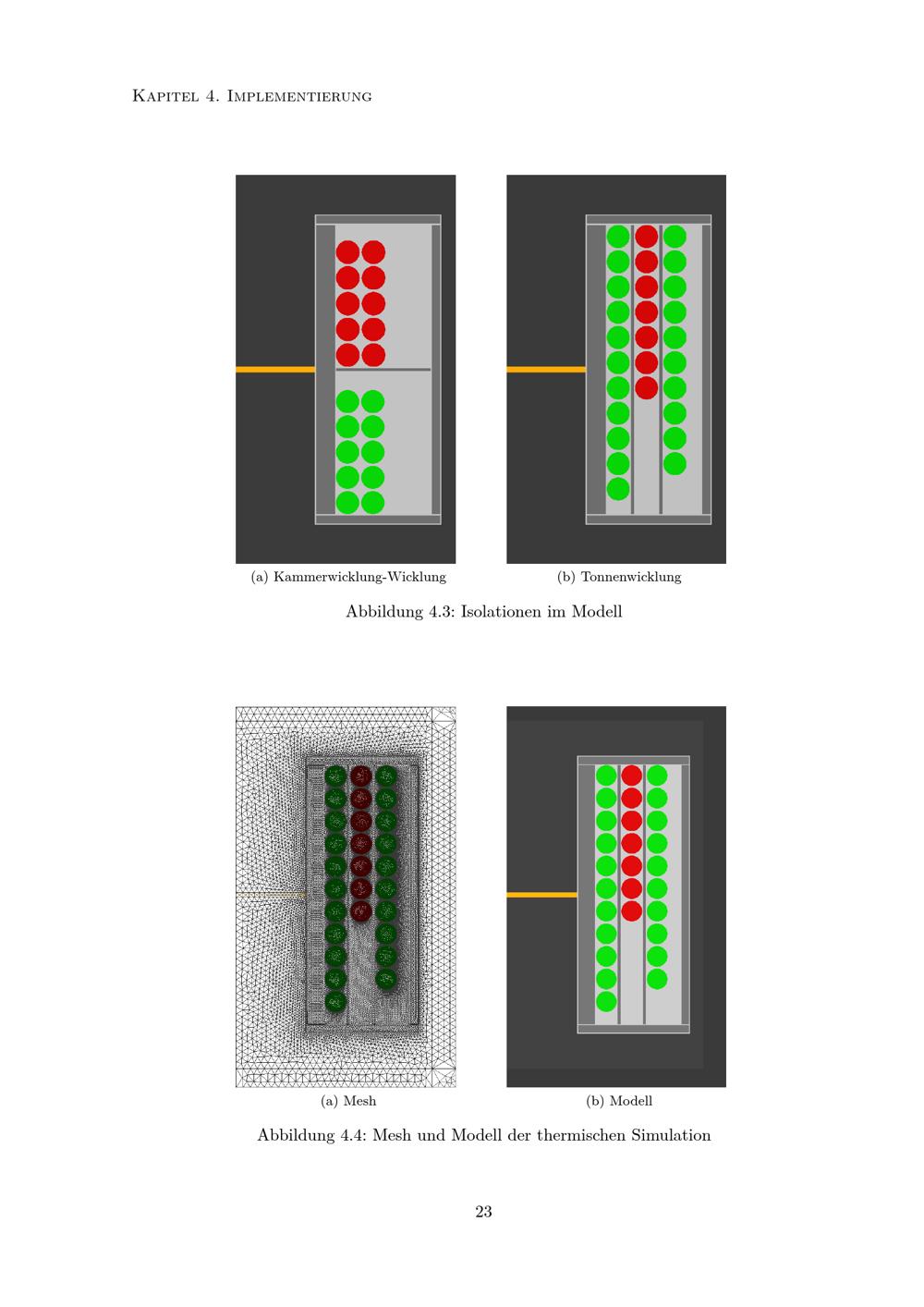 Kapitel 4. Implementierung

(a) Kammerwicklung-Wicklung

(b) Tonnenwicklung

Abbildung 4.3: Isolationen im Modell

(a) Mesh

(b) Modell

Abbildung 4.4: Mesh und Modell der thermischen Simulation

23